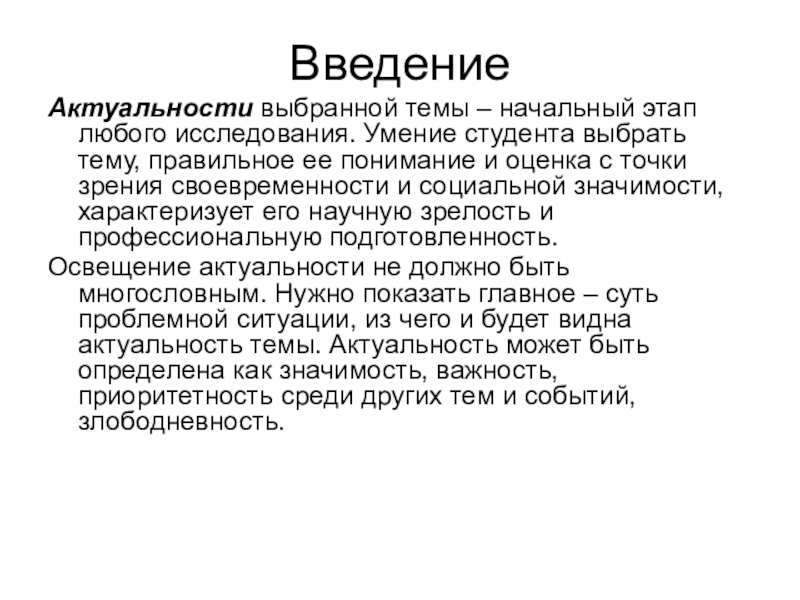 Введение

Актуальности выбранной темы – начальный этап любого исследования. Умение студента выбрать тему, правильное ее понимание и оценка с точки зрения своевременности и социальной значимости, характеризует его научную зрелость и профессиональную подготовленность.

Освещение актуальности не должно быть многословным. Нужно показать главное – суть проблемной ситуации, из чего и будет видна актуальность темы. Актуальность может быть определена как значимость, важность, приоритетность среди других тем и событий, злободневность.